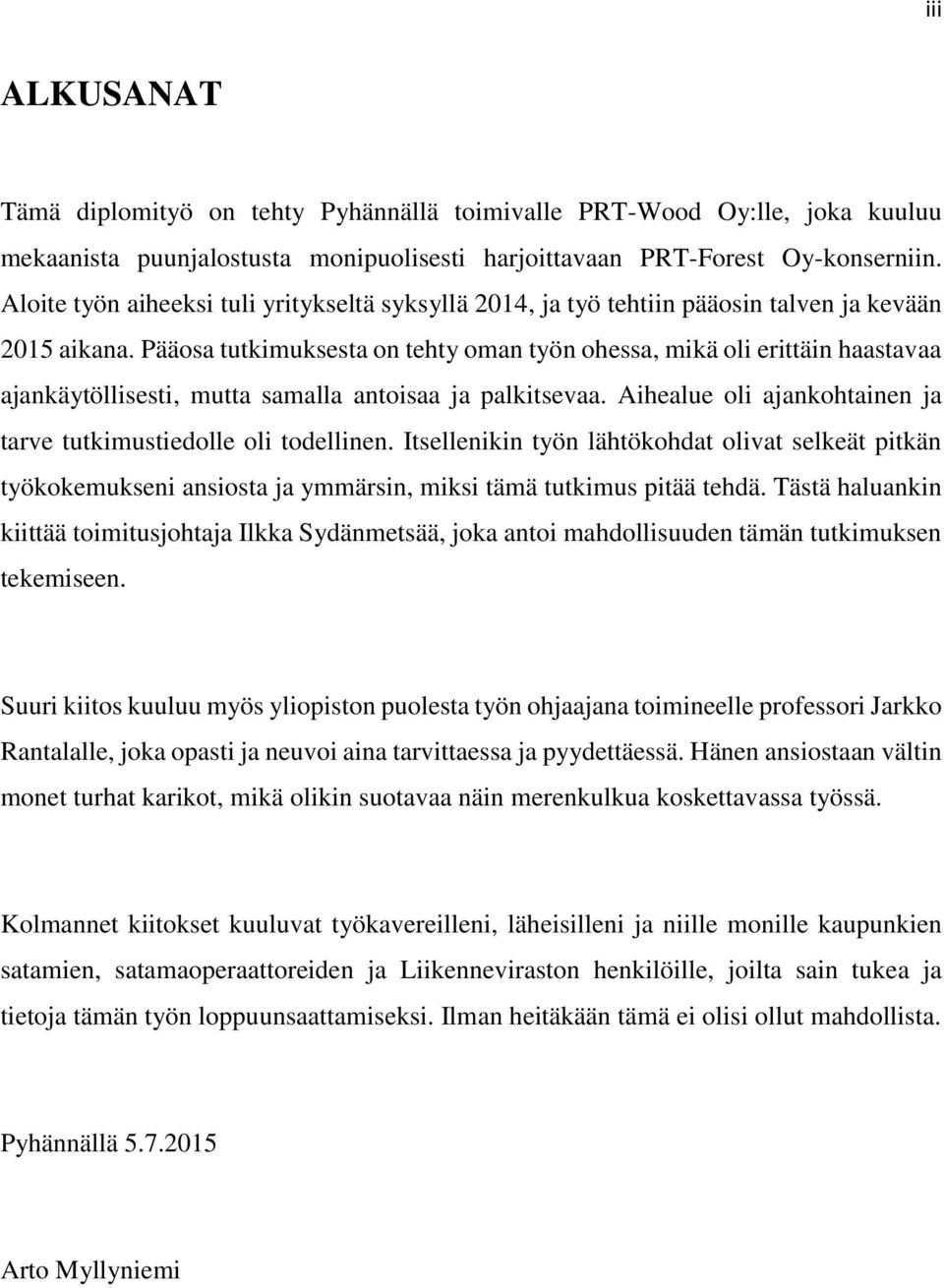 iii

ALKUSANAT

Tämä diplomityö on tehty Pyhännällä toimivalle PRT-Wood Oy:lle, joka kuuluu mekaanista puunjalostusta monipuolisesti harjoittavaan PRT-Forest Oy-konserniin. Aloite työn aiheeksi tuli yritykseltä syksyllä 2014, ja työ tehtiin pääosin talven ja kevään 2015 aikana. Pääosa tutkimuksesta on tehty oman työn ohessa, mikä oli erittäin haastavaa ajankäytöllisesti, mutta samalla antoisaa ja palkitsevaa. Aihealue oli ajankohtainen ja tarve tutkimustiedolle oli todellinen. Itsellenikin työn lähtökohdat olivat selkeät pitkän työkokemukseni ansiosta ja ymmärsin, miksi tämä tutkimus pitää tehdä. Tästä haluankin kiittää toimitusjohtaja Ilkka Sydänmetsää, joka antoi mahdollisuuden tämän tutkimuksen tekemiseen.

Suuri kiitos kuuluu myös yliopiston puolesta työn ohjaajana toimineelle professori Jarkko Rantalalle, joka opasti ja neuvoi aina tarvittaessa ja pyydettäessä. Hänen ansiostaan vältin monet turhat karikot, mikä olikin suotavaa näin merenkulkua koskettavassa työssä.

Kolmannet kiitokset kuuluvat työkavereilleni, läheisilleni ja niille monille kaupunkien satamien, satamaoperaattoreiden ja Liikenneviraston henkilöille, joilta sain tukea ja tietoja tämän työn loppuunsaattamiseksi. Ilman heitäkään tämä ei olisi ollut mahdollista.

Pyhännällä 5.7.2015

Arto Myllyniemi